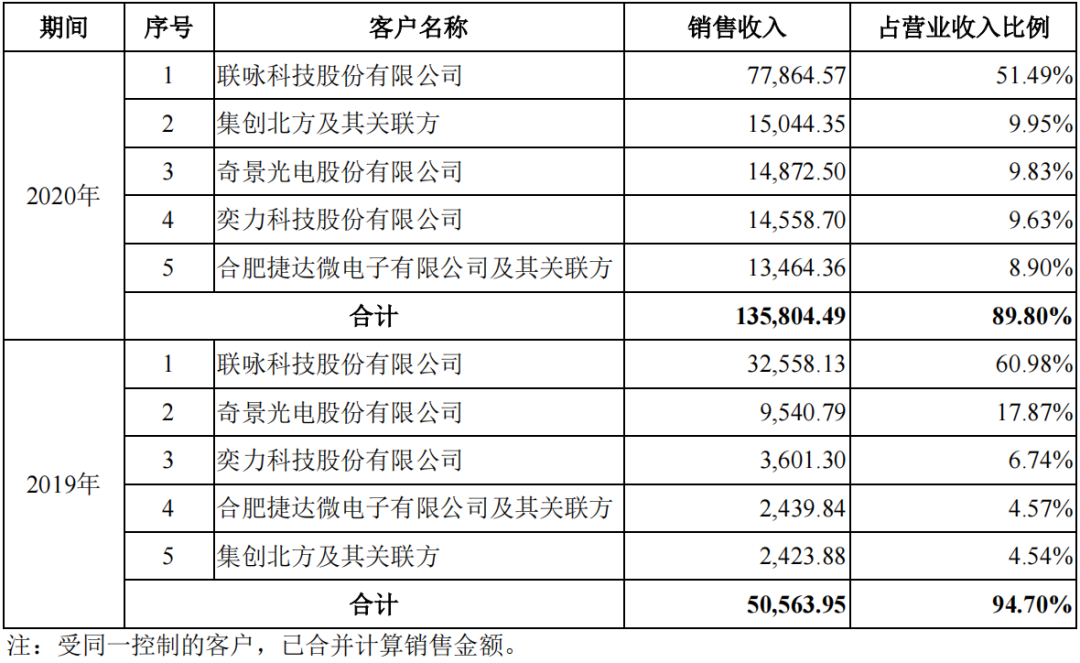 | 期间 | 序号 | 客户名称 | 销售收入 | 占营业收入比例 |
|---|---|---|---|---|
| 2020年 | 1 | 联咏科技股份有限公司 | 77,864.57 | 51.49% |
| | 2 | 集创北方及其关联方 | 15,044.35 | 9.95% |
| | 3 | 奇景光电股份有限公司 | 14,872.50 | 9.83% |
| | 4 | 奕力科技股份有限公司 | 14,558.70 | 9.63% |
| | 5 | 合肥捷达微电子有限公司及其关联方 | 13,464.36 | 8.90% |
| | 合计 | | 135,804.49 | 89.80% |
| 2019年 | 1 | 联咏科技股份有限公司 | 32,558.13 | 60.98% |
| | 2 | 奇景光电股份有限公司 | 9,540.79 | 17.87% |
| | 3 | 奕力科技股份有限公司 | 3,601.30 | 6.74% |
| | 4 | 合肥捷达微电子有限公司及其关联方 | 2,439.84 | 4.57% |
| | 5 | 集创北方及其关联方 | 2,423.88 | 4.54% |
| | 合计 | | 50,563.95 | 94.70% |

注：受同一控制的客户，已合并计算销售金额。